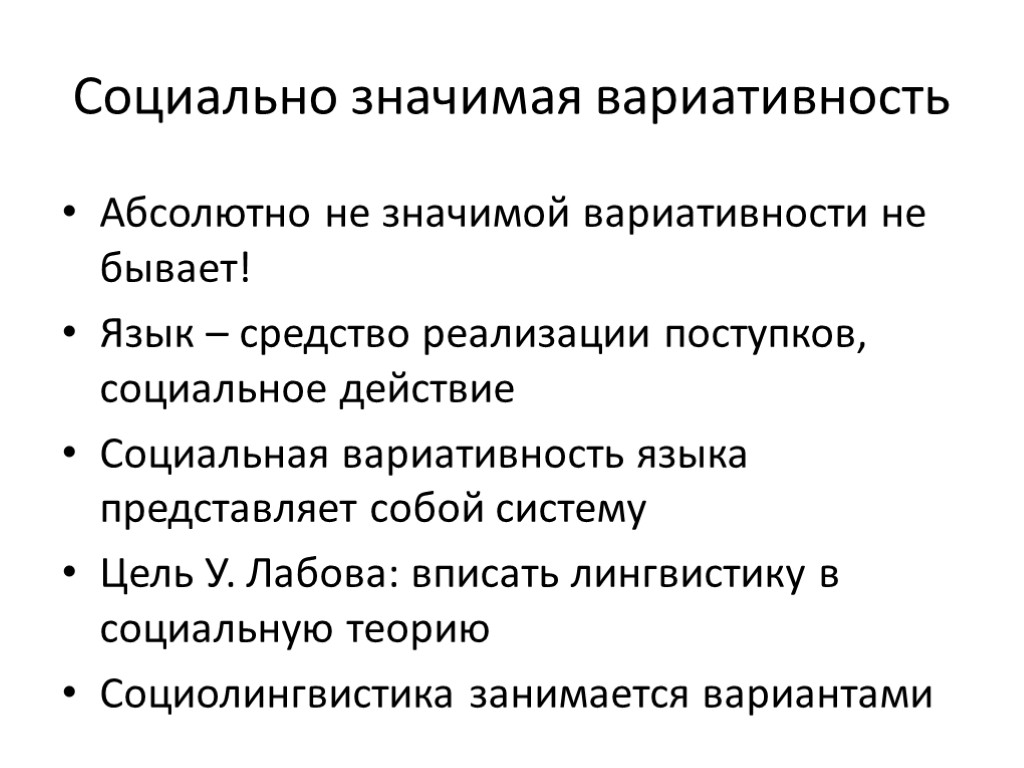 Социально значимая вариативность

• Абсолютно не значимой вариативности не бывает!
• Язык – средство реализации поступков, социальное действие
• Социальная вариативность языка представляет собой систему
• Цель У. Лабова: вписать лингвистику в социальную теорию
• Социолингвистика занимается вариантами